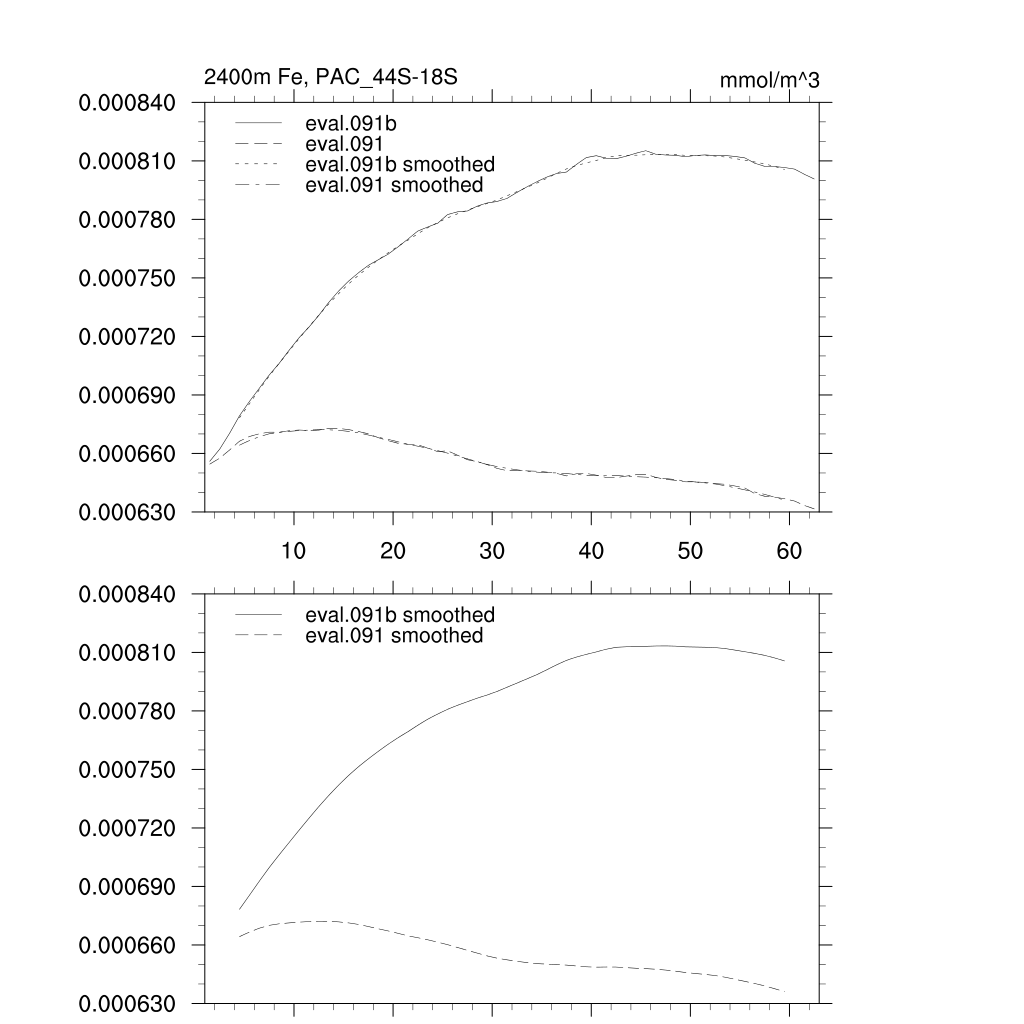 2400m Fe, PAC_44S-18S

mmol/m^3

0.000840
0.000810
0.000780
0.000750
0.000720
0.000690
0.000660
0.000630

eval.091b
eval.091
eval.091b smoothed
eval.091 smoothed

10
20
30
40
50
60

0.000840
0.000810
0.000780
0.000750
0.000720
0.000690
0.000660
0.000630

eval.091b smoothed
eval.091 smoothed